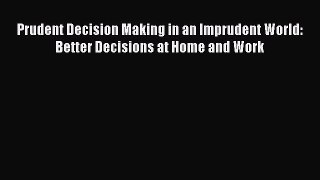 Prudent Decision Making in an Imprudent World: Better Decisions at Home and Work